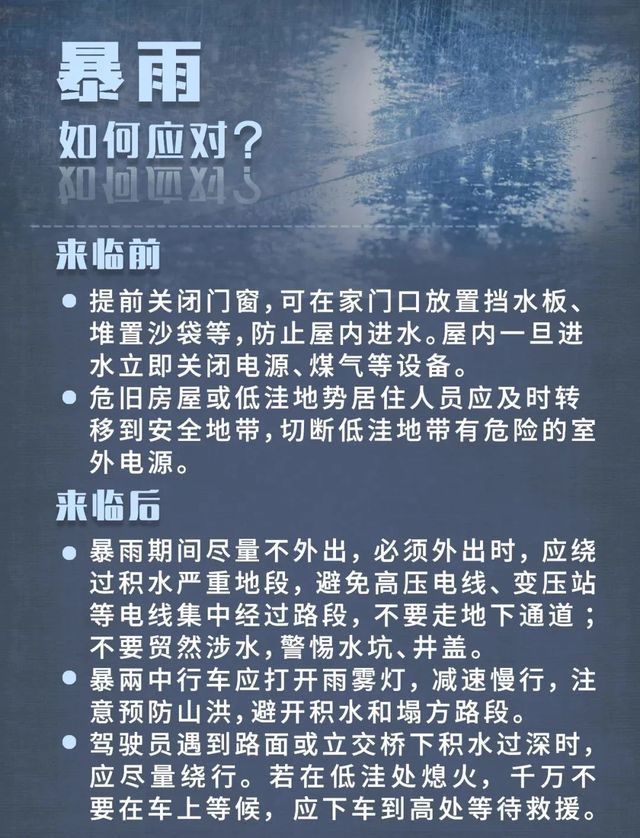 暴雨

如何应对?

来临前

● 提前关闭门窗,可在家门口放置挡水板、堆置沙袋等,防止屋内进水。屋内一旦进水立即关闭电源、煤气等设备。

● 危旧房屋或低洼地势居住人员应及时转移到安全地带,切断低洼地带有危险的室外电源。

来临后

● 暴雨期间尽量不外出,必须外出时,应绕过积水严重地段,避免高压电线、变压站等电线集中经过路段,不要走地下通道;不要贸然涉水,警惕水坑、井盖。

● 暴雨中行车应打开雨雾灯,减速慢行,注意预防山洪,避开积水和塌方路段。

● 驾驶员遇到路面或立交桥下积水过深时,应尽量绕行。若在低洼处熄火,千万不要在车上等候,应下车到高处等待救援。